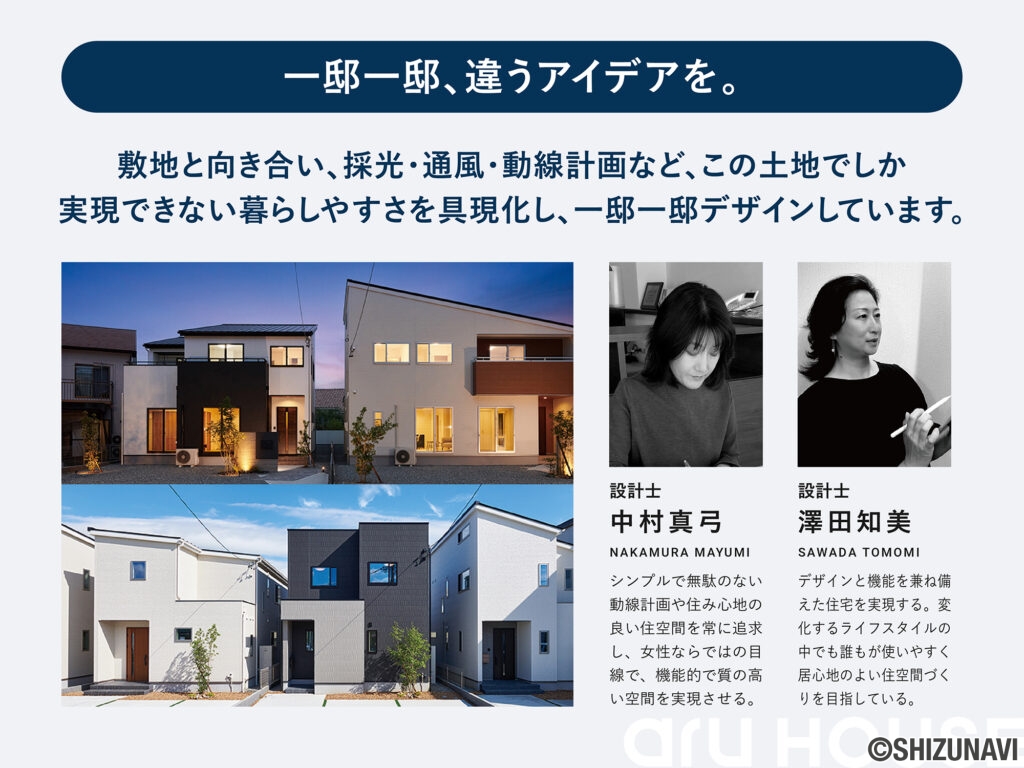 一邸一邸、違うアイデアを。

敷地と向き合い、採光・通風・動線計画など、この土地でしか実現できない暮らしやすさを具現化し、一邸一邸デザインしています。

設計士
中村真弓
NAKAMURA MAYUMI
シンプルで無駄のない動線計画や住み心地の良い住空間を常に追求し、女性ならではの目線で、機能的で質の高い空間を実現させる。

設計士
澤田知美
SAWADA TOMOMI
デザインと機能を兼ね備えた住宅を実現する。変化するライフスタイルの中でも誰もが使いやすく居心地のよい住空間づくりを目指している。

aru HOUSE
©SHIZUNAVI